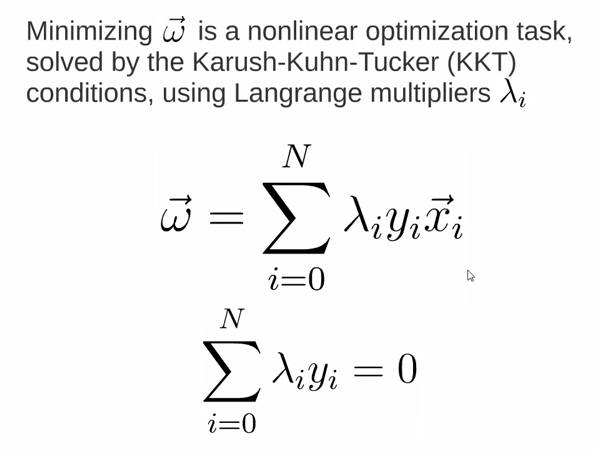 Minimizing $\vec{\omega}$ is a nonlinear optimization task, solved by the Karush-Kuhn-Tucker (KKT) conditions, using Langrange multipliers $\lambda_i$

$\vec{\omega} = \sum_{i=0}^{N} \lambda_i y_i \vec{x}_i$

$\sum_{i=0}^{N} \lambda_i y_i = 0$